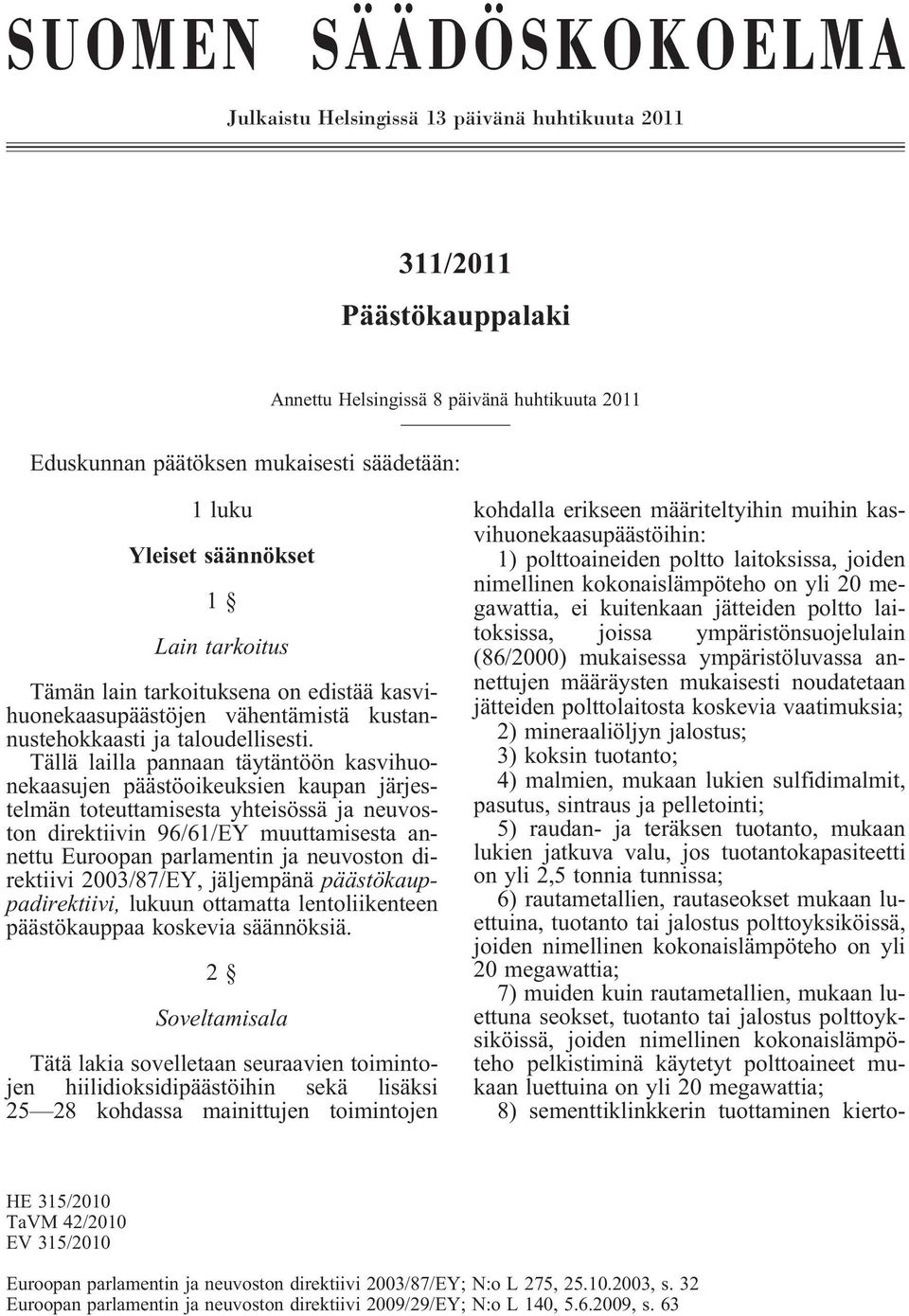 SUOMEN SÄÄDÖSKOKOELMA

Julkaistu Helsingissä 13 päivänä huhtikuuta 2011

311/2011

Päästökauppalaki

Annettu Helsingissä 8 päivänä huhtikuuta 2011

Eduskunnan päätöksen mukaisesti säädetään:

1 luku

Yleiset säännökset

1 §

Lain tarkoitus

Tämän lain tarkoituksena on edistää kasvihuonekaasupäästöjen vähentämistä kustannustehokkaasti ja taloudellisesti. Tällä lailla pannaan täytäntöön kasvihuonekaasujen päästöoikeuksien kaupan järjestelmän toteuttamisesta yhteisössä ja neuvoston direktiivin 96/61/EY muuttamisesta annettu Euroopan parlamentin ja neuvoston direktiivi 2003/87/EY, jäljempänä päästökauppadirektiivi, lukuun ottamatta lentoliikenteen päästökauppaa koskevia säännöksiä.

2 §

Soveltamisala

Tätä lakia sovelletaan seuraavien toimintojen hiilidioksidipäästöihin sekä lisäksi 25—28 kohdassa mainittujen toimintojen kohdalla erikseen määriteltyihin muihin kasvihuonekaasupäästöihin:

1) polttoaineiden poltto laitoksissa, joiden nimellinen kokonaislämpöteho on yli 20 megawattia, ei kuitenkaan jätteiden poltto laitoksissa, joissa ympäristönsuojelulain (86/2000) mukaisessa ympäristöluvassa annettujen määräysten mukaisesti noudatetaan jätteiden polttolaitosta koskevia vaatimuksia;

2) mineraaliöljyn jalostus;

3) koksin tuotanto;

4) malmien, mukaan lukien sulfidimalmit, pasutus, sintraus ja pelletointi;

5) raudan- ja teräksen tuotanto, mukaan lukien jatkuva valu, jos tuotantokapasiteetti on yli 2,5 tonnia tunnissa;

6) rautametallien, rautaseokset mukaan luettuina, tuotanto tai jalostus polttoyksiköissä, joiden nimellinen kokonaislämpöteho on yli 20 megawattia;

7) muiden kuin rautametallien, mukaan luettuna seokset, tuotanto tai jalostus polttoyksiköissä, joiden nimellinen kokonaislämpöteho pelkistiminä käytetyt polttoaineet mukaan luettuina on yli 20 megawattia;

8) sementtiklinkkerin tuottaminen kierto-

HE 315/2010
TaVM 42/2010
EV 315/2010

Euroopan parlamentin ja neuvoston direktiivi 2003/87/EY; N:o L 275, 25.10.2003, s. 32
Euroopan parlamentin ja neuvoston direktiivi 2009/29/EY; N:o L 140, 5.6.2009, s. 63